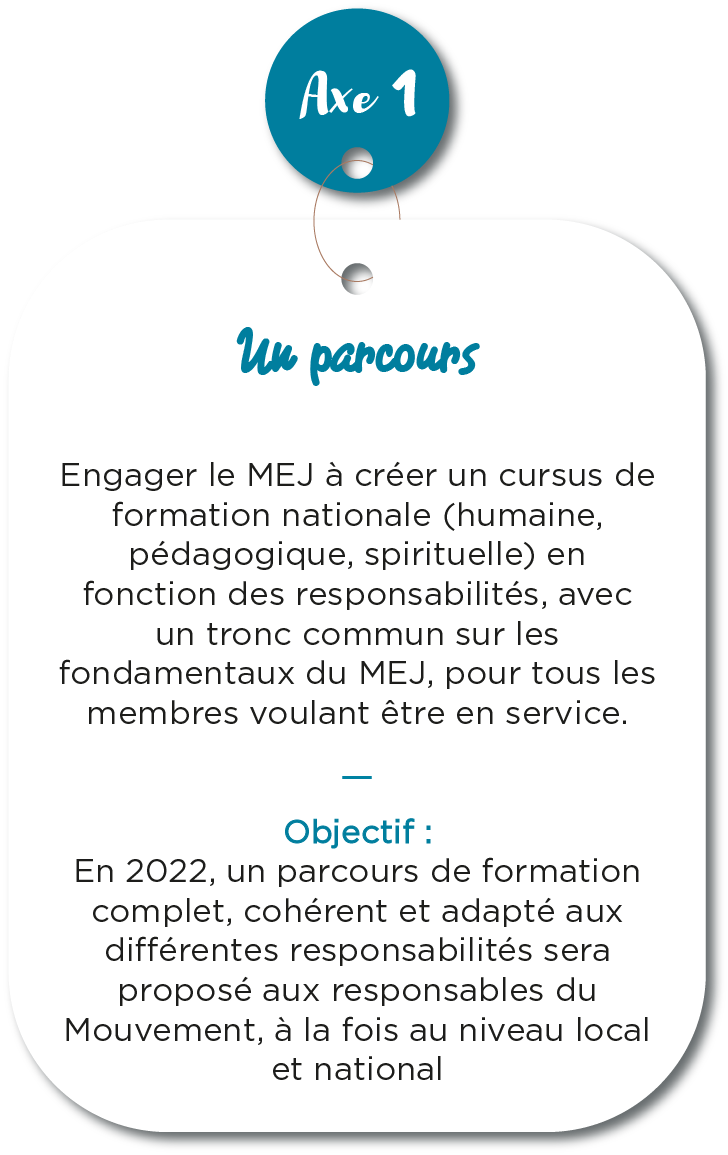 Axe 1

Un parcours

Engager le MEJ à créer un cursus de formation nationale (humaine, pédagogique, spirituelle) en fonction des responsabilités, avec un tronc commun sur les fondamentaux du MEJ, pour tous les membres voulant être en service.

—

Objectif :
En 2022, un parcours de formation complet, cohérent et adapté aux différentes responsabilités sera proposé aux responsables du Mouvement, à la fois au niveau local et national